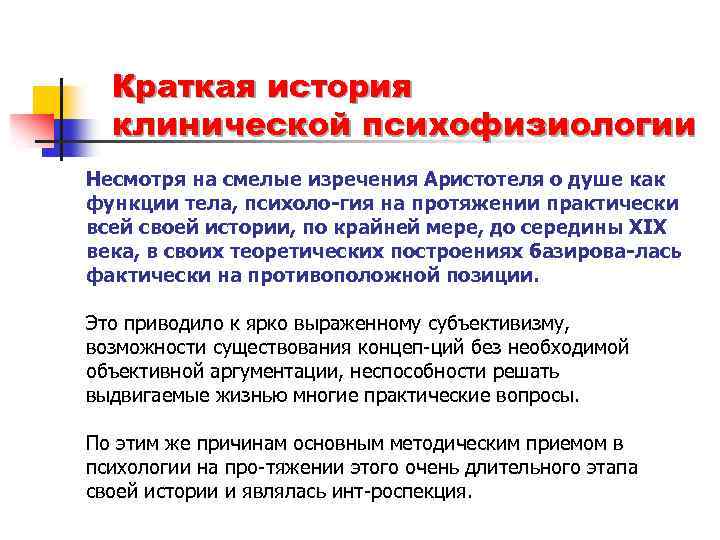 Краткая история клинической психофизиологии

Несмотря на смелые изречения Аристотеля о душе как функции тела, психоло-гия на протяжении практически всей своей истории, по крайней мере, до середины XIX века, в своих теоретических построениях базирова-лась фактически на противоположной позиции.

Это приводило к ярко выраженному субъективизму, возможности существования концеп-ций без необходимой объективной аргументации, неспособности решать выдвигаемые жизнью многие практические вопросы.

По этим же причинам основным методическим приемом в психологии на про-тяжении этого очень длительного этапа своей истории и являлась инт-роспекция.